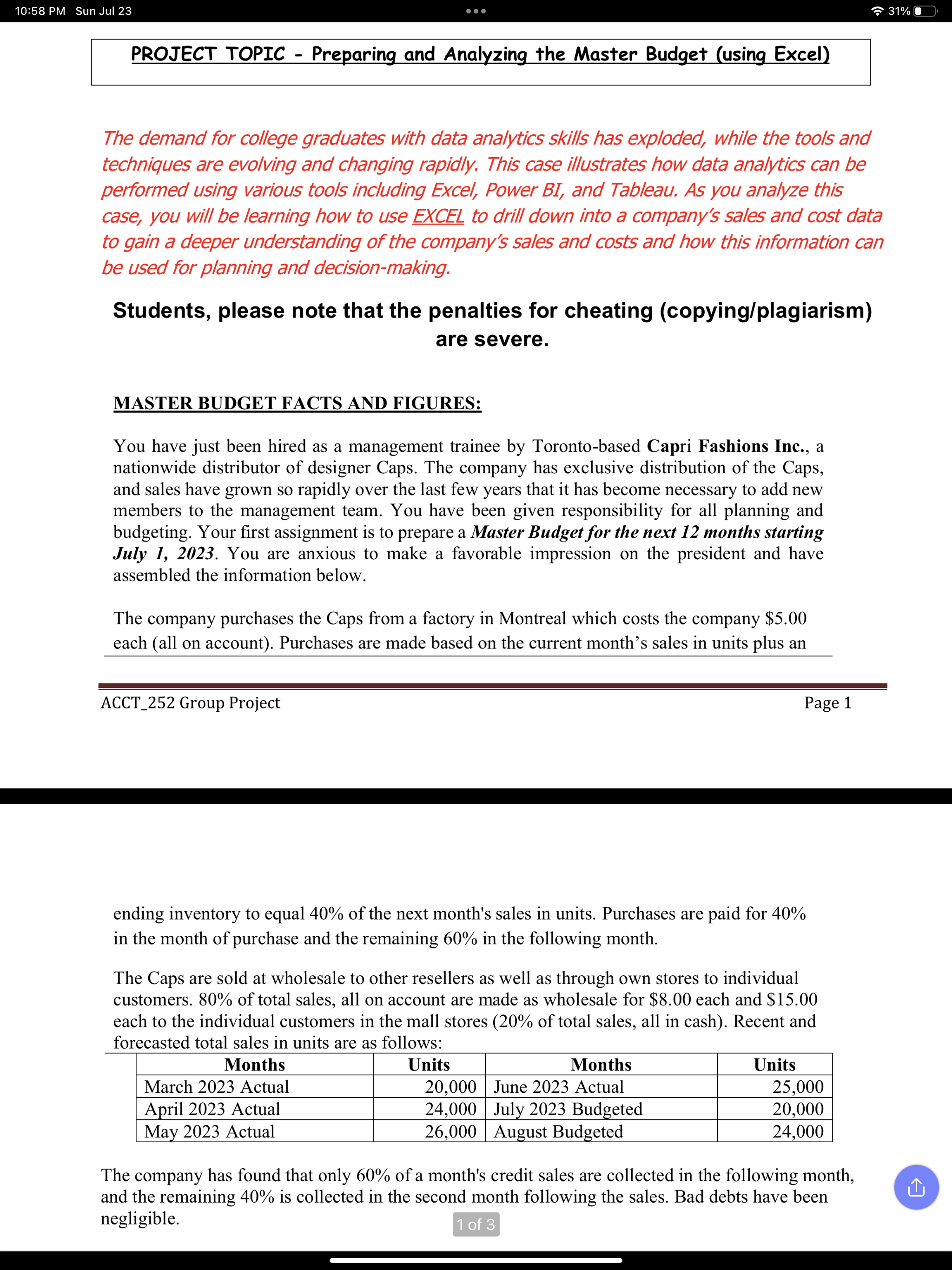 10:58 PM Sun Jul 23

31%

PROJECT TOPIC - Preparing and Analyzing the Master Budget (using Excel)

The demand for college graduates with data analytics skills has exploded, while the tools and techniques are evolving and changing rapidly. This case illustrates how data analytics can be performed using various tools including Excel, Power BI, and Tableau. As you analyze this case, you will be learning how to use EXCEL to drill down into a company's sales and cost data to gain a deeper understanding of the company's sales and costs and how this information can be used for planning and decision-making.

Students, please note that the penalties for cheating (copying/plagiarism) are severe.

MASTER BUDGET FACTS AND FIGURES:

You have just been hired as a management trainee by Toronto-based Capri Fashions Inc., a nationwide distributor of designer Caps. The company has exclusive distribution of the Caps, and sales have grown so rapidly over the last few years that it has become necessary to add new members to the management team. You have been given responsibility for all planning and budgeting. Your first assignment is to prepare a Master Budget for the next 12 months starting July 1, 2023. You are anxious to make a favorable impression on the president and have assembled the information below.

The company purchases the Caps from a factory in Montreal which costs the company $5.00 each (all on account). Purchases are made based on the current month's sales in units plus an

ACCT_252 Group Project

Page 1

ending inventory to equal 40% of the next month's sales in units. Purchases are paid for 40% in the month of purchase and the remaining 60% in the following month.

The Caps are sold at wholesale to other resellers as well as through own stores to individual customers. 80% of total sales, all on account are made as wholesale for $8.00 each and $15.00 each to the individual customers in the mall stores (20% of total sales, all in cash). Recent and forecasted total sales in units are as follows:

| Months | Units | Months | Units |
|---|---|---|---|
| March 2023 Actual | 20,000 | June 2023 Actual | 25,000 |
| April 2023 Actual | 24,000 | July 2023 Budgeted | 20,000 |
| May 2023 Actual | 26,000 | August Budgeted | 24,000 |

The company has found that only 60% of a month's credit sales are collected in the following month, and the remaining 40% is collected in the second month following the sales. Bad debts have been negligible.

1 of 3